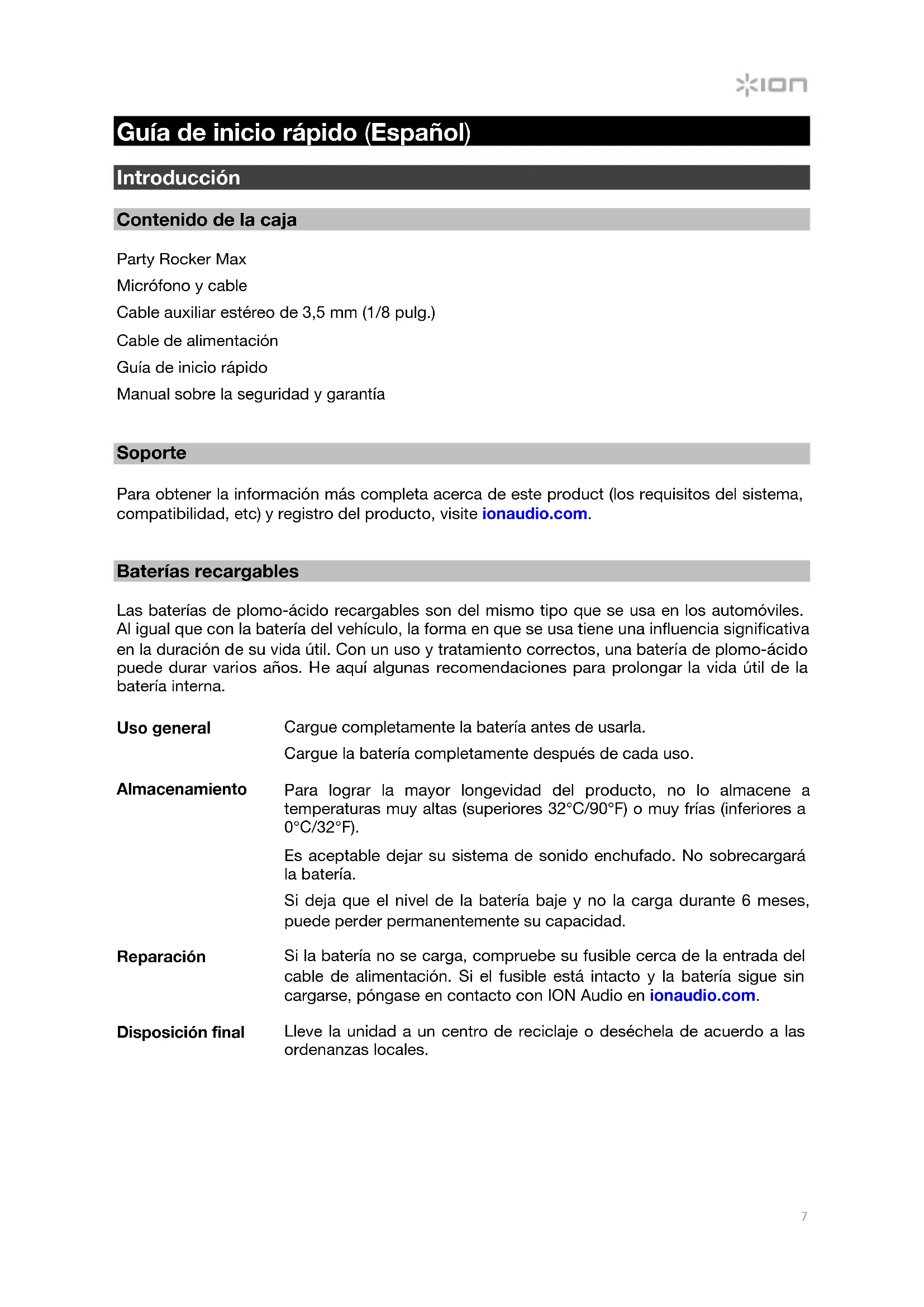 ION

Guía de inicio rápido (Español)

Introducción

Contenido de la caja

Party Rocker Max

Micrófono y cable

Cable auxiliar estéreo de 3,5 mm (1/8 pulg.)

Cable de alimentación

Guía de inicio rápido

Manual sobre la seguridad y garantía

Soporte

Para obtener la información más completa acerca de este product (los requisitos del sistema, compatibilidad, etc) y registro del producto, visite ionaudio.com.

Baterías recargables

Las baterías de plomo-ácido recargables son del mismo tipo que se usa en los automóviles. Al igual que con la batería del vehículo, la forma en que se usa tiene una influencia significativa en la duración de su vida útil. Con un uso y tratamiento correctos, una batería de plomo-ácido puede durar varios años. He aquí algunas recomendaciones para prolongar la vida útil de la batería interna.

Uso general

Cargue completamente la batería antes de usarla.

Cargue la batería completamente después de cada uso.

Almacenamiento

Para lograr la mayor longevidad del producto, no lo almacene a temperaturas muy altas (superiores 32°C/90°F) o muy frías (inferiores a 0°C/32°F).

Es aceptable dejar su sistema de sonido enchufado. No sobrecargará la batería.

Si deja que el nivel de la batería baje y no la carga durante 6 meses, puede perder permanentemente su capacidad.

Reparación

Si la batería no se carga, compruebe su fusible cerca de la entrada del cable de alimentación. Si el fusible está intacto y la batería sigue sin cargarse, póngase en contacto con ION Audio en ionaudio.com.

Disposición final

Lleve la unidad a un centro de reciclaje o deséchela de acuerdo a las ordenanzas locales.

7